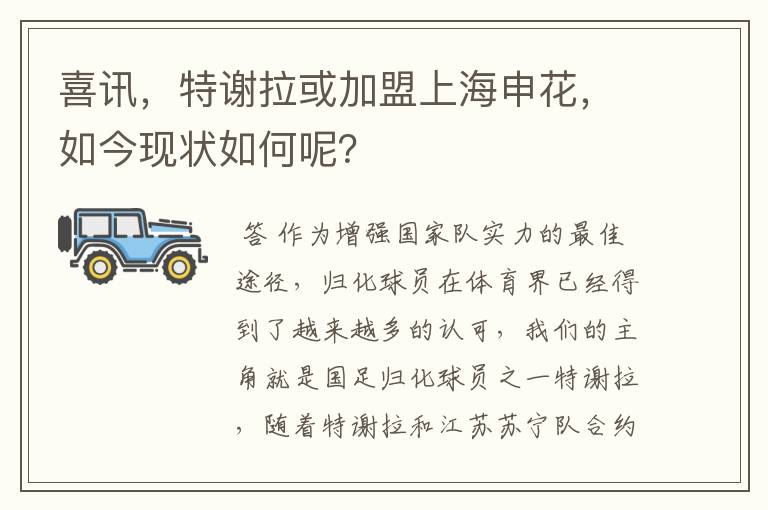 喜讯，特谢拉或加盟上海申花，如今现状如何呢？

答 作为增强国家队实力的最佳途径，归化球员在体育界已经得到了越来越多的认可，我们的主角就是国足归化球员之一特谢拉，随着特谢拉和江苏苏宁队合约